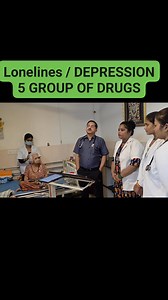 Lonelines / DEPRESSION
5 GROUP OF DRUGS